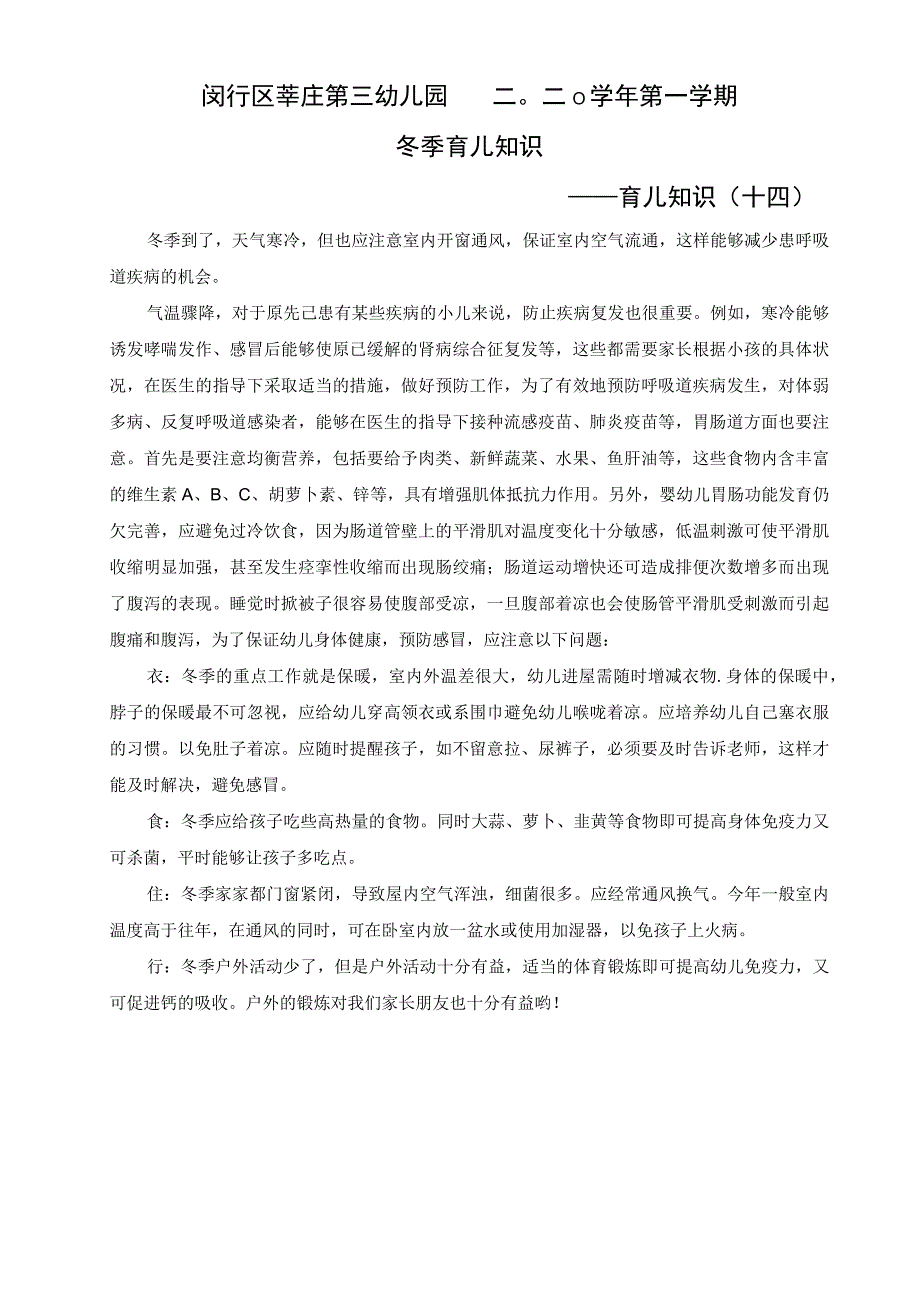 闵行区莘庄第三幼儿园　二。二o学年第一学期

冬季育儿知识

——育儿知识（十四）

冬季到了，天气寒冷，但也应注意室内开窗通风，保证室内空气流通，这样能够减少患呼吸道疾病的机会。

气温骤降，对于原先已患有某些疾病的小儿来说，防止疾病复发也很重要。例如，寒冷能够诱发哮喘发作、感冒后能够使原已缓解的肾病综合征复发等，这些都需要家长根据小孩的具体状况，在医生的指导下采取适当的措施，做好预防工作，为了有效地预防呼吸道疾病发生，对体弱多病、反复呼吸道感染者，能够在医生的指导下接种流感疫苗、肺炎疫苗等，胃肠道方面也要注意。首先是要注意均衡营养，包括要给予肉类、新鲜蔬菜、水果、鱼肝油等，这些食物内含丰富的维生素A、B、C、胡萝卜素、锌等，具有增强肌体抵抗力作用。另外，婴幼儿胃肠功能发育仍欠完善，应避免过冷饮食，因为肠道管壁上的平滑肌对温度变化十分敏感，低温刺激可使平滑肌收缩明显加强，甚至发生痉挛性收缩而出现肠绞痛；肠道运动增快还可造成排便次数增多而出现了腹泻的表现。睡觉时掀被子很容易使腹部受凉，一旦腹部着凉也会使肠管平滑肌受刺激而引起腹痛和腹泻，为了保证幼儿身体健康，预防感冒，应注意以下问题：

衣：冬季的重点工作就是保暖，室内外温差很大，幼儿进屋需随时增减衣物.身体的保暖中，脖子的保暖最不可忽视，应给幼儿穿高领衣或系围巾避免幼儿喉咙着凉。应培养幼儿自己塞衣服的习惯。以免肚子着凉。应随时提醒孩子，如不留意拉、尿裤子，必须要及时告诉老师，这样才能及时解决，避免感冒。

食：冬季应给孩子吃些高热量的食物。同时大蒜、萝卜、韭黄等食物即可提高身体免疫力又可杀菌，平时能够让孩子多吃点。

住：冬季家家都门窗紧闭，导致屋内空气浑浊，细菌很多。应经常通风换气。今年一般室内温度高于往年，在通风的同时，可在卧室内放一盆水或使用加湿器，以免孩子上火病。

行：冬季户外活动少了，但是户外活动十分有益，适当的体育锻炼即可提高幼儿免疫力，又可促进钙的吸收。户外的锻炼对我们家长朋友也十分有益哟！